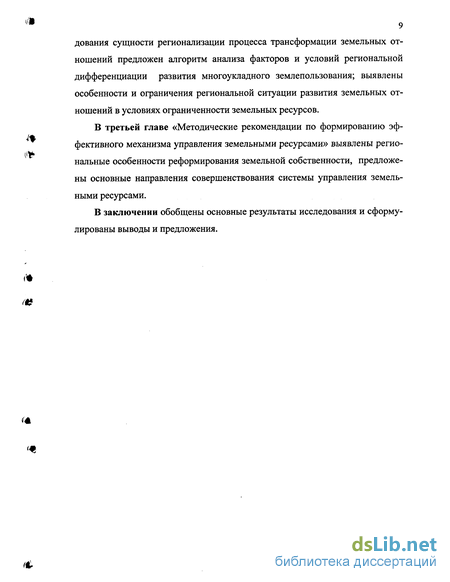 9

дования сущности регионализации процесса трансформации земельных отношений предложен алгоритм анализа факторов и условий региональной дифференциации развития многоукладного землепользования; выявлены особенности и ограничения региональной ситуации развития земельных отношений в условиях ограниченности земельных ресурсов.

В третьей главе «Методические рекомендации по формированию эффективного механизма управления земельными ресурсами» выявлены региональные особенности реформирования земельной собственности, предложены основные направления совершенствования системы управления земельными ресурсами.

В заключении обобщены основные результаты исследования и сформулированы выводы и предложения.

dsLib.net
библиотека диссертаций